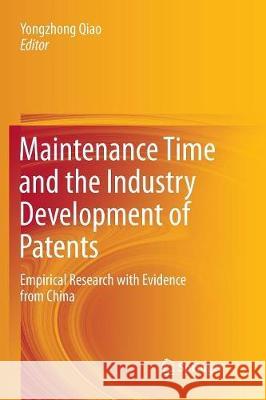 Yongzhong Qiao
Editor

Maintenance Time and the Industry Development of Patents

Empirical Research with Evidence from China

Kraina Książek